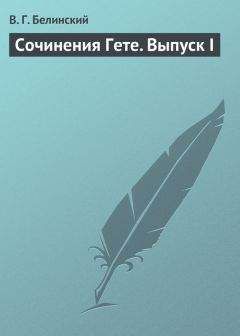 В. Г. Белинский

Сочинения Гете. Выпуск I